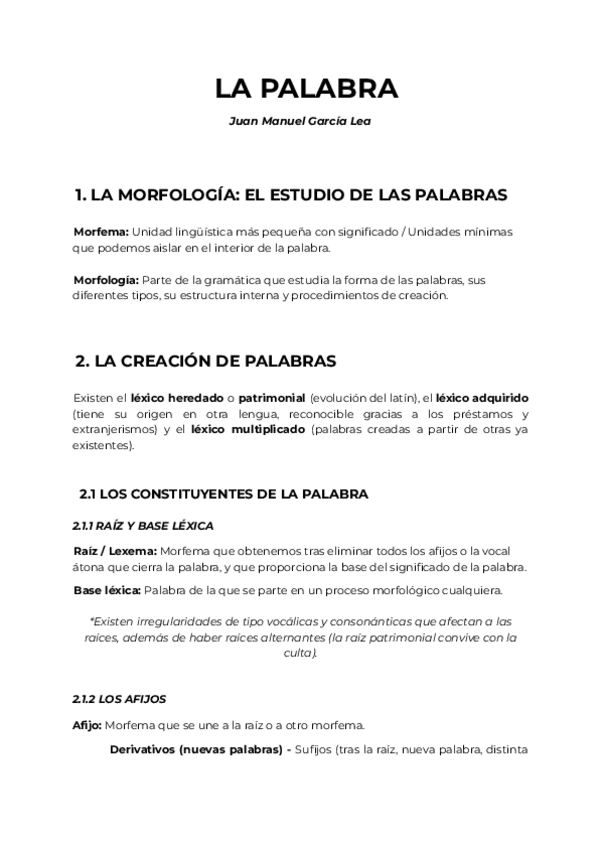 LA PALABRA

Juan Manuel García Lea

1. LA MORFOLOGÍA: EL ESTUDIO DE LAS PALABRAS

Morfema: Unidad lingüística más pequeña con significado / Unidades mínimas que podemos aislar en el interior de la palabra.

Morfología: Parte de la gramática que estudia la forma de las palabras, sus diferentes tipos, su estructura interna y procedimientos de creación.

2. LA CREACIÓN DE PALABRAS

Existen el léxico heredado o patrimonial (evolución del latín), el léxico adquirido (tiene su origen en otra lengua, reconocible gracias a los préstamos y extranjerismos) y el léxico multiplicado (palabras creadas a partir de otras ya existentes).

2.1 LOS CONSTITUYENTES DE LA PALABRA

2.1.1 RAÍZ Y BASE LÉXICA

Raíz / Lexema: Morfema que obtenemos tras eliminar todos los afijos o la vocal átona que cierra la palabra, y que proporciona la base del significado de la palabra.

Base léxica: Palabra de la que se parte en un proceso morfológico cualquiera.

*Existen irregularidades de tipo vocálicas y consonánticas que afectan a las raíces, además de haber raíces alternantes (la raíz patrimonial convive con la culta).

2.1.2 LOS AFIJOS

Afijo: Morfema que se une a la raíz o a otro morfema.

Derivativos (nuevas palabras) - Sufijos (tras la raíz, nueva palabra, distinta